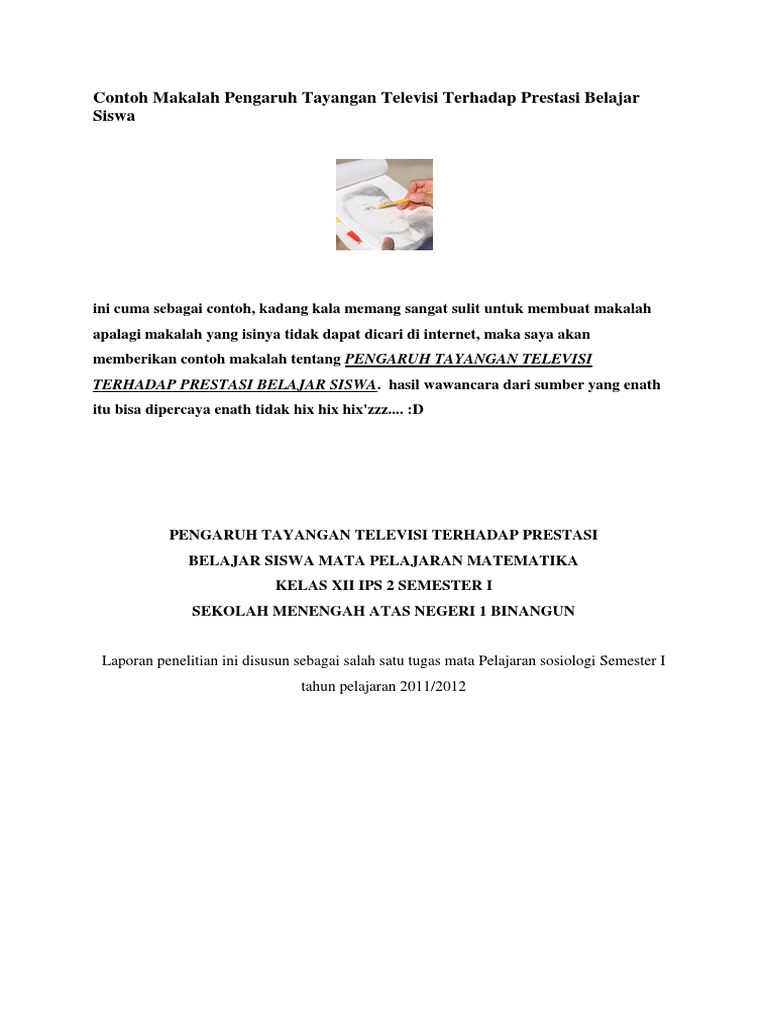 Contoh Makalah Pengaruh Tayangan Televisi Terhadap Prestasi Belajar Siswa

ini cuma sebagai contoh, kadang kala memang sangat sulit untuk membuat makalah apalagi makalah yang isinya tidak dapat dicari di internet, maka saya akan memberikan contoh makalah tentang PENGARUH TAYANGAN TELEVISI TERHADAP PRESTASI BELAJAR SISWA. hasil wawancara dari sumber yang enath itu bisa dipercaya enath tidak hix hix hix'zzz.... :D

PENGARUH TAYANGAN TELEVISI TERHADAP PRESTASI
BELAJAR SISWA MATA PELAJARAN MATEMATIKA
KELAS XII IPS 2 SEMESTER I
SEKOLAH MENENGAH ATAS NEGERI 1 BINANGUN

Laporan penelitian ini disusun sebagai salah satu tugas mata Pelajaran sosiologi Semester I tahun pelajaran 2011/2012